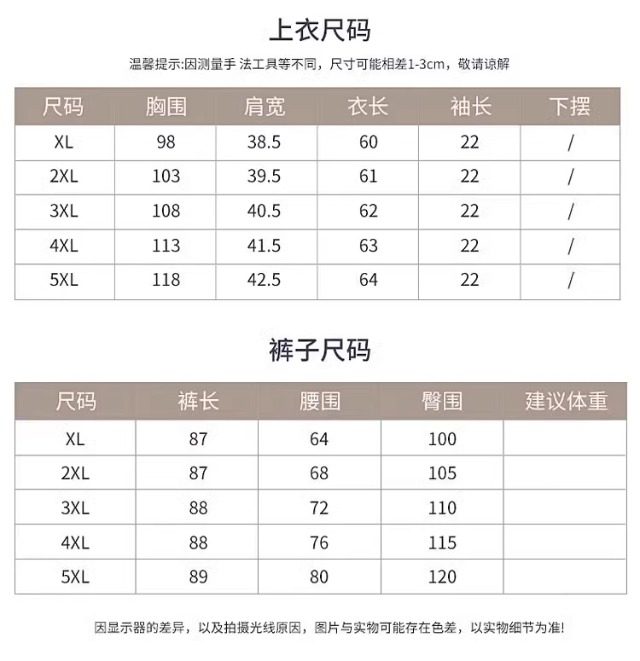 上衣尺码

温馨提示:因测量手 法工具等不同，尺寸可能相差1-3cm，敬请谅解

| 尺码 | 胸围 | 肩宽 | 衣长 | 袖长 | 下摆 |
|---|---|---|---|---|---|
| XL | 98 | 38.5 | 60 | 22 | / |
| 2XL | 103 | 39.5 | 61 | 22 | / |
| 3XL | 108 | 40.5 | 62 | 22 | / |
| 4XL | 113 | 41.5 | 63 | 22 | / |
| 5XL | 118 | 42.5 | 64 | 22 | / |

裤子尺码

| 尺码 | 裤长 | 腰围 | 臀围 | 建议体重 |
|---|---|---|---|---|
| XL | 87 | 64 | 100 | |
| 2XL | 87 | 68 | 105 | |
| 3XL | 88 | 72 | 110 | |
| 4XL | 88 | 76 | 115 | |
| 5XL | 89 | 80 | 120 | |

因显示器的差异，以及拍摄光线原因，图片与实物可能存在色差，以实物细节为准!